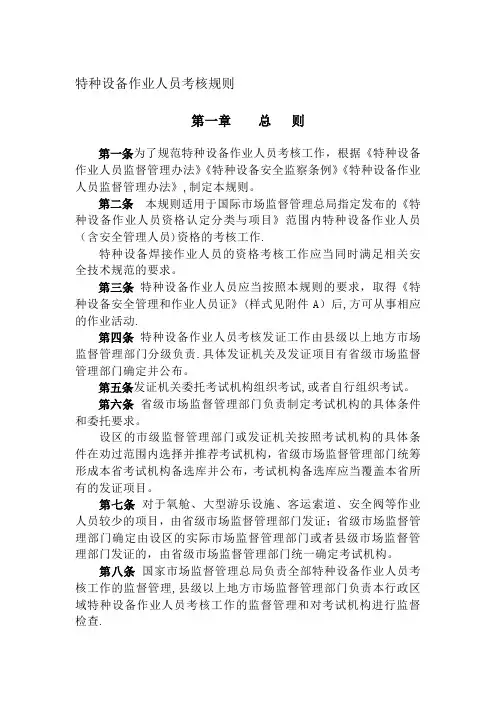 特种设备作业人员考核规则

第一章　　总　　则

第一条为了规范特种设备作业人员考核工作，根据《特种设备作业人员监督管理办法》《特种设备安全监察条例》《特种设备作业人员监督管理办法》，制定本规则。

第二条　本规则适用于国际市场监督管理总局指定发布的《特种设备作业人员资格认定分类与项目》范围内特种设备作业人员（含安全管理人员）资格的考核工作.

特种设备焊接作业人员的资格考核工作应当同时满足相关安全技术规范的要求。

第三条　特种设备作业人员应当按照本规则的要求，取得《特种设备安全管理和作业人员证》（样式见附件 A）后，方可从事相应的作业活动.

第四条　特种设备作业人员考核发证工作由县级以上地方市场监督管理部门分级负责.具体发证机关及发证项目有省级市场监督管理部门确定并公布。

第五条发证机关委托考试机构组织考试，或者自行组织考试。

第六条　省级市场监督管理部门负责制定考试机构的具体条件和委托要求。

设区的市级监督管理部门或发证机关按照考试机构的具体条件在劝过范围内选择并推荐考试机构，省级市场监督管理部门统筹形成本省考试机构备选库并公布，考试机构备选库应当覆盖本省所有的发证项目。

第七条　对于氧舱、大型游乐设施、客运索道、安全阀等作业人员较少的项目，由省级市场监督管理部门发证；省级市场监督管理部门确定由设区的实际市场监督管理部门或者县级市场监督管理部门发证的，由省级市场监督管理部门统一确定考试机构。

第八条　国家市场监督管理总局负责全部特种设备作业人员考核工作的监督管理，县级以上地方市场监督管理部门负责本行政区域特种设备作业人员考核工作的监督管理和对考试机构进行监督检查.